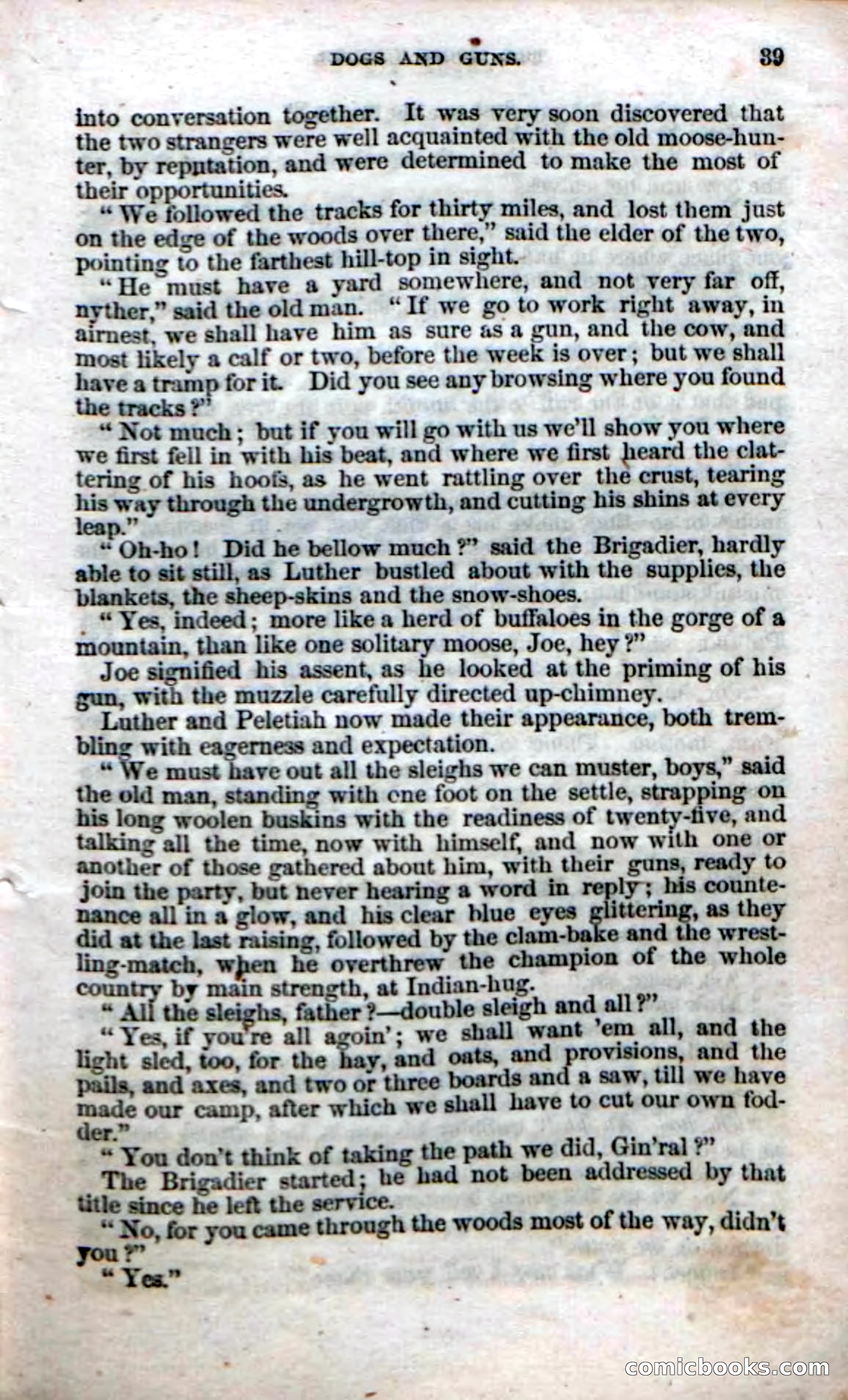 DOGS AND GUNS. 39

into conversation together. It was very soon discovered that the two strangers were well acquainted with the old moose-hunter, by reputation, and were determined to make the most of their opportunities.

"We followed the tracks for thirty miles, and lost them just on the edge of the woods over there," said the elder of the two, pointing to the farthest hill-top in sight.

"He must have a yard somewhere, and not very far off, nyther," said the old man. "If we go to work right away, in airnest, we shall have him as sure as a gun, and the cow, and most likely a calf or two, before the week is over; but we shall have a tramp for it. Did you see any browsing where you found the tracks?"

"Not much; but if you will go with us we'll show you where we first fell in with his beat, and where we first heard the clattering of his hoofs, as he went rattling over the crust, tearing his way through the undergrowth, and cutting his shins at every leap."

"Oh-ho! Did he bellow much?" said the Brigadier, hardly able to sit still, as Luther bustled about with the supplies, the blankets, the sheep-skins and the snow-shoes.

"Yes, indeed; more like a herd of buffaloes in the gorge of a mountain, than like one solitary moose, Joe, hey?"

Joe signified his assent, as he looked at the priming of his gun, with the muzzle carefully directed up-chimney.

Luther and Peletiah now made their appearance, both trembling with eagerness and expectation.

"We must have out all the sleighs we can muster, boys," said the old man, standing with one foot on the settle, strapping on his long woolen buskins with the readiness of twenty-five, and talking all the time, now with himself, and now with one or another of those gathered about him, with their guns, ready to join the party, but never hearing a word in reply; his countenance all in a glow, and his clear blue eyes glittering, as they did at the last raising, followed by the clam-bake and the wrestling-match, when he overthrew the champion of the whole country by main strength, at Indian-hug.

"All the sleighs, father?—double sleigh and all?"

"Yes, if you're all agoin'; we shall want 'em all, and the light sled, too, for the hay, and oats, and provisions, and the pails, and axes, and two or three boards and a saw, till we have made our camp, after which we shall have to cut our own fodder."

"You don't think of taking the path we did, Gin'ral?"

The Brigadier started; he had not been addressed by that title since he left the service.

"No, for you came through the woods most of the way, didn't you?"

"Yes."

comicbooks.com